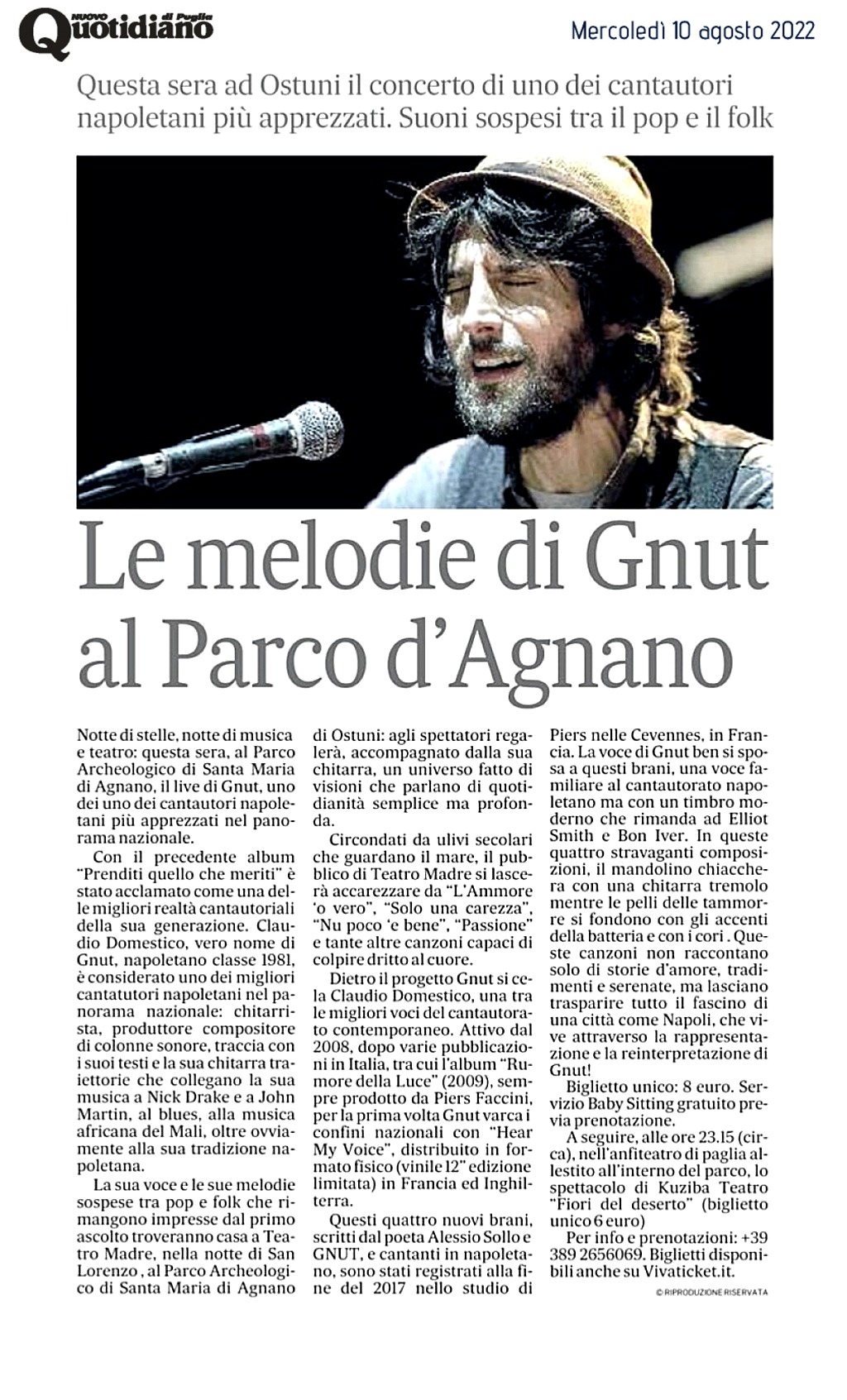 NUOVO Quotidiano di Puglia

Mercoledì 10 agosto 2022

Questa sera ad Ostuni il concerto di uno dei cantautori napoletani più apprezzati. Suoni sospesi tra il pop e il folk

Le melodie di Gnut al Parco d'Agnano

Notte di stelle, notte di musica e teatro: questa sera, al Parco Archeologico di Santa Maria di Agnano, il live di Gnut, uno dei uno dei cantautori napoletani più apprezzati nel panorama nazionale.

Con il precedente album "Prenditi quello che meriti" è stato acclamato come una delle migliori realtà cantautoriali della sua generazione. Claudio Domestico, vero nome di Gnut, napoletano classe 1981, è considerato uno dei migliori cantatutori napoletani nel panorama nazionale: chitarrista, produttore compositore di colonne sonore, traccia con i suoi testi e la sua chitarra traiettorie che collegano la sua musica a Nick Drake e a John Martin, al blues, alla musica africana del Mali, oltre ovviamente alla sua tradizione napoletana.

La sua voce e le sue melodie sospese tra pop e folk che rimangono impresse dal primo ascolto troveranno casa a Teatro Madre, nella notte di San Lorenzo , al Parco Archeologico di Santa Maria di Agnano di Ostuni: agli spettatori regalerà, accompagnato dalla sua chitarra, un universo fatto di visioni che parlano di quotidianità semplice ma profonda.

Circondati da ulivi secolari che guardano il mare, il pubblico di Teatro Madre si lascerà accarezzare da "L'Ammore 'o vero", "Solo una carezza", "Nu poco 'e bene", "Passione" e tante altre canzoni capaci di colpire dritto al cuore.

Dietro il progetto Gnut si cela Claudio Domestico, una tra le migliori voci del cantautorato contemporaneo. Attivo dal 2008, dopo varie pubblicazioni in Italia, tra cui l'album "Rumore della Luce" (2009), sempre prodotto da Piers Faccini, per la prima volta Gnut varca i confini nazionali con "Hear My Voice", distribuito in formato fisico (vinile 12" edizione limitata) in Francia ed Inghilterra.

Questi quattro nuovi brani, scritti dal poeta Alessio Sollo e GNUT, e cantanti in napoletano, sono stati registrati alla fine del 2017 nello studio di Piers nelle Cevennes, in Francia. La voce di Gnut ben si sposa a questi brani, una voce familiare al cantautorato napoletano ma con un timbro moderno che rimanda ad Elliot Smith e Bon Iver. In queste quattro stravaganti composizioni, il mandolino chiacchera con una chitarra tremolo mentre le pelli delle tammorre si fondono con gli accenti della batteria e con i cori . Queste canzoni non raccontano solo di storie d'amore, tradimenti e serenate, ma lasciano trasparire tutto il fascino di una città come Napoli, che vive attraverso la rappresentazione e la reinterpretazione di Gnut!

Biglietto unico: 8 euro. Servizio Baby Sitting gratuito previa prenotazione.

A seguire, alle ore 23.15 (circa), nell'anfiteatro di paglia allestito all'interno del parco, lo spettacolo di Kuziba Teatro "Fiori del deserto" (biglietto unico 6 euro)

Per info e prenotazioni: +39 389 2656069. Biglietti disponibili anche su Vivaticket.it.

© RIPRODUZIONE RISERVATA